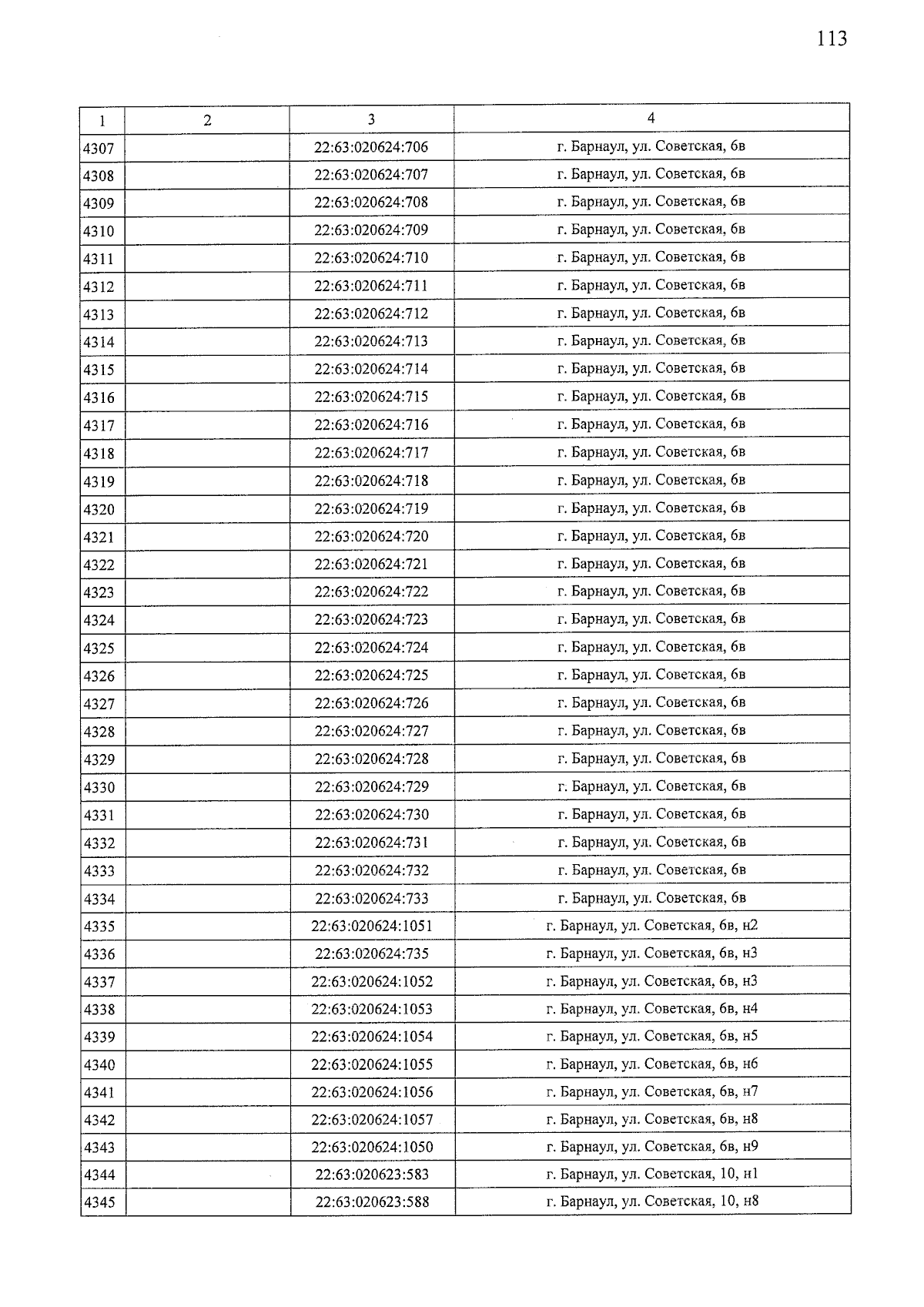 113

| 1 | 2 | 3 | 4 |
|---|---|---|---|
| 4307 | | 22:63:020624:706 | г. Барнаул, ул. Советская, 6в |
| 4308 | | 22:63:020624:707 | г. Барнаул, ул. Советская, 6в |
| 4309 | | 22:63:020624:708 | г. Барнаул, ул. Советская, 6в |
| 4310 | | 22:63:020624:709 | г. Барнаул, ул. Советская, 6в |
| 4311 | | 22:63:020624:710 | г. Барнаул, ул. Советская, 6в |
| 4312 | | 22:63:020624:711 | г. Барнаул, ул. Советская, 6в |
| 4313 | | 22:63:020624:712 | г. Барнаул, ул. Советская, 6в |
| 4314 | | 22:63:020624:713 | г. Барнаул, ул. Советская, 6в |
| 4315 | | 22:63:020624:714 | г. Барнаул, ул. Советская, 6в |
| 4316 | | 22:63:020624:715 | г. Барнаул, ул. Советская, 6в |
| 4317 | | 22:63:020624:716 | г. Барнаул, ул. Советская, 6в |
| 4318 | | 22:63:020624:717 | г. Барнаул, ул. Советская, 6в |
| 4319 | | 22:63:020624:718 | г. Барнаул, ул. Советская, 6в |
| 4320 | | 22:63:020624:719 | г. Барнаул, ул. Советская, 6в |
| 4321 | | 22:63:020624:720 | г. Барнаул, ул. Советская, 6в |
| 4322 | | 22:63:020624:721 | г. Барнаул, ул. Советская, 6в |
| 4323 | | 22:63:020624:722 | г. Барнаул, ул. Советская, 6в |
| 4324 | | 22:63:020624:723 | г. Барнаул, ул. Советская, 6в |
| 4325 | | 22:63:020624:724 | г. Барнаул, ул. Советская, 6в |
| 4326 | | 22:63:020624:725 | г. Барнаул, ул. Советская, 6в |
| 4327 | | 22:63:020624:726 | г. Барнаул, ул. Советская, 6в |
| 4328 | | 22:63:020624:727 | г. Барнаул, ул. Советская, 6в |
| 4329 | | 22:63:020624:728 | г. Барнаул, ул. Советская, 6в |
| 4330 | | 22:63:020624:729 | г. Барнаул, ул. Советская, 6в |
| 4331 | | 22:63:020624:730 | г. Барнаул, ул. Советская, 6в |
| 4332 | | 22:63:020624:731 | г. Барнаул, ул. Советская, 6в |
| 4333 | | 22:63:020624:732 | г. Барнаул, ул. Советская, 6в |
| 4334 | | 22:63:020624:733 | г. Барнаул, ул. Советская, 6в |
| 4335 | | 22:63:020624:1051 | г. Барнаул, ул. Советская, 6в, н2 |
| 4336 | | 22:63:020624:735 | г. Барнаул, ул. Советская, 6в, н3 |
| 4337 | | 22:63:020624:1052 | г. Барнаул, ул. Советская, 6в, н3 |
| 4338 | | 22:63:020624:1053 | г. Барнаул, ул. Советская, 6в, н4 |
| 4339 | | 22:63:020624:1054 | г. Барнаул, ул. Советская, 6в, н5 |
| 4340 | | 22:63:020624:1055 | г. Барнаул, ул. Советская, 6в, н6 |
| 4341 | | 22:63:020624:1056 | г. Барнаул, ул. Советская, 6в, н7 |
| 4342 | | 22:63:020624:1057 | г. Барнаул, ул. Советская, 6в, н8 |
| 4343 | | 22:63:020624:1050 | г. Барнаул, ул. Советская, 6в, н9 |
| 4344 | | 22:63:020623:583 | г. Барнаул, ул. Советская, 10, н1 |
| 4345 | | 22:63:020623:588 | г. Барнаул, ул. Советская, 10, н8 |